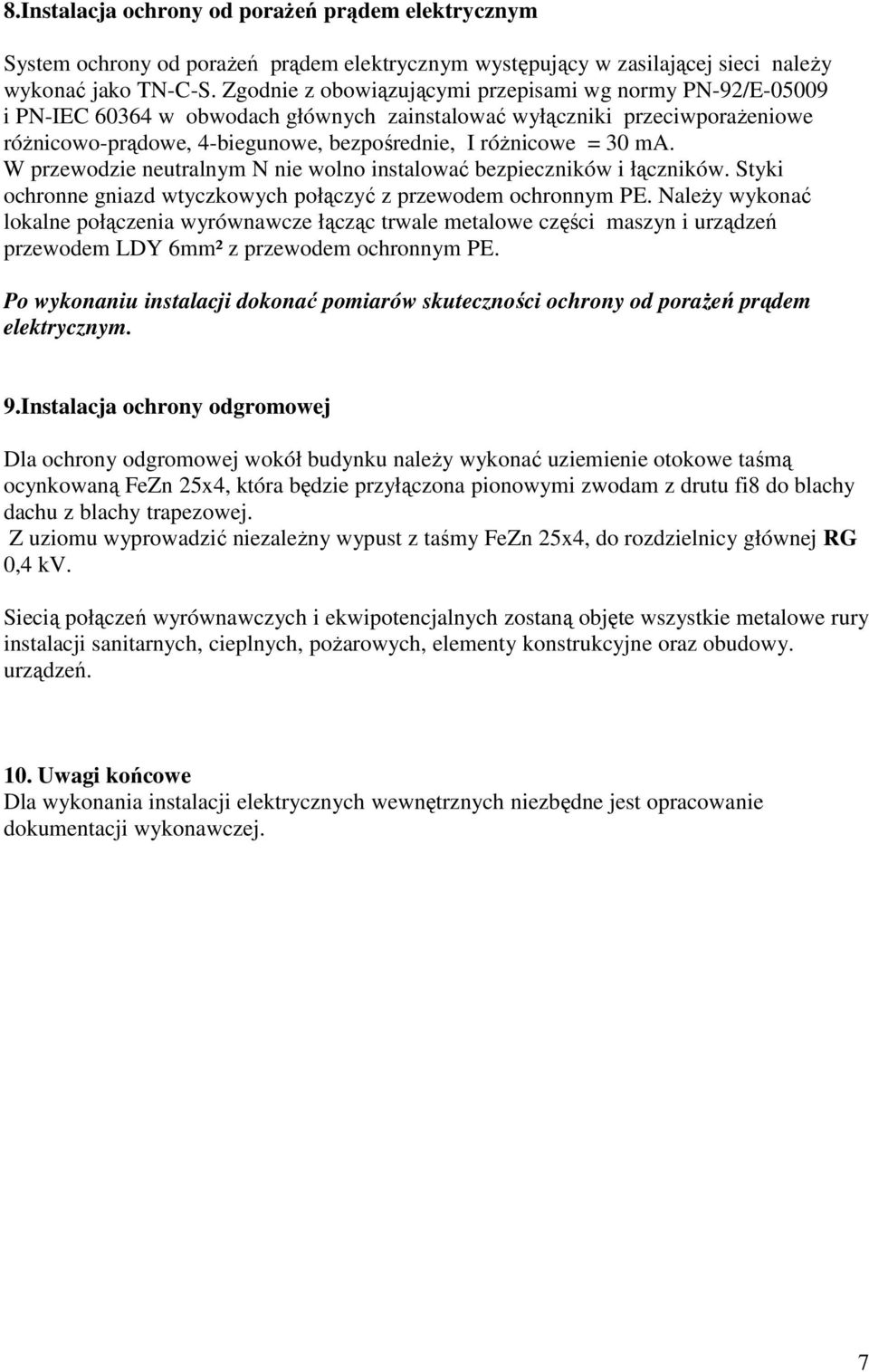 8.Instalacja ochrony od porażeń prądem elektrycznym

System ochrony od porażeń prądem elektrycznym występujący w zasilającej sieci należy wykonać jako TN-C-S. Zgodnie z obowiązującymi przepisami wg normy PN-92/E-05009 i PN-IEC 60364 w obwodach głównych zainstalować wyłączniki przeciwporażeniowe różnicowo-prądowe, 4-biegunowe, bezpośrednie, I różnicowe = 30 mA. W przewodzie neutralnym N nie wolno instalować bezpieczników i łączników. Styki ochronne gniazd wtyczkowych połączyć z przewodem ochronnym PE. Należy wykonać lokalne połączenia wyrównawcze łącząc trwale metalowe części maszyn i urządzeń przewodem LDY 6mm² z przewodem ochronnym PE.

Po wykonaniu instalacji dokonać pomiarów skuteczności ochrony od porażeń prądem elektrycznym.

9.Instalacja ochrony odgromowej

Dla ochrony odgromowej wokół budynku należy wykonać uziemienie otokowe taśmą ocynkowaną FeZn 25x4, która będzie przyłączona pionowymi zwodam z drutu fi8 do blachy dachu z blachy trapezowej.
Z uziomu wyprowadzić niezależny wypust z taśmy FeZn 25x4, do rozdzielnicy głównej RG 0,4 kV.

Siecią połączeń wyrównawczych i ekwipotencjalnych zostaną objęte wszystkie metalowe rury instalacji sanitarnych, cieplnych, pożarowych, elementy konstrukcyjne oraz obudowy. urządzeń.

10. Uwagi końcowe
Dla wykonania instalacji elektrycznych wewnętrznych niezbędne jest opracowanie dokumentacji wykonawczej.

7